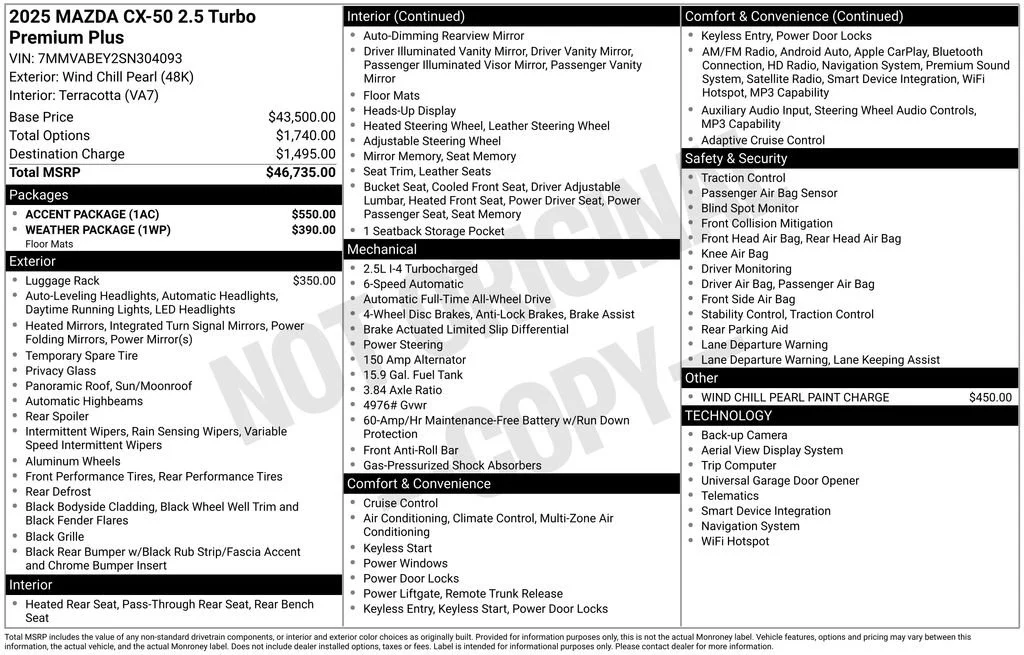 2025 MAZDA CX-50 2.5 Turbo Premium Plus
VIN: 7MMVABEY2SN304093
Exterior: Wind Chill Pearl (48K)
Interior: Terracotta (VA7)

Base Price $43,500.00
Total Options $1,740.00
Destination Charge $1,495.00
Total MSRP $46,735.00

Packages
• ACCENT PACKAGE (1AC) $550.00
• WEATHER PACKAGE (1WP) $390.00
Floor Mats

Exterior
• Luggage Rack $350.00
• Auto-Leveling Headlights, Automatic Headlights, Daytime Running Lights, LED Headlights
• Heated Mirrors, Integrated Turn Signal Mirrors, Power Folding Mirrors, Power Mirror(s)
• Temporary Spare Tire
• Privacy Glass
• Panoramic Roof, Sun/Moonroof
• Automatic Highbeams
• Rear Spoiler
• Intermittent Wipers, Rain Sensing Wipers, Variable Speed Intermittent Wipers
• Aluminum Wheels
• Front Performance Tires, Rear Performance Tires
• Rear Defrost
• Black Bodyside Cladding, Black Wheel Well Trim and Black Fender Flares
• Black Grille
• Black Rear Bumper w/Black Rub Strip/Fascia Accent and Chrome Bumper Insert

Interior
• Heated Rear Seat, Pass-Through Rear Seat, Rear Bench Seat

Interior (Continued)
• Auto-Dimming Rearview Mirror
• Driver Illuminated Vanity Mirror, Driver Vanity Mirror, Passenger Illuminated Visor Mirror, Passenger Vanity Mirror
• Floor Mats
• Heads-Up Display
• Heated Steering Wheel, Leather Steering Wheel
• Adjustable Steering Wheel
• Mirror Memory, Seat Memory
• Seat Trim, Leather Seats
• Bucket Seat, Cooled Front Seat, Driver Adjustable Lumbar, Heated Front Seat, Power Driver Seat, Power Passenger Seat, Seat Memory
• 1 Seatback Storage Pocket

Mechanical
• 2.5L I-4 Turbocharged
• 6-Speed Automatic
• Automatic Full-Time All-Wheel Drive
• 4-Wheel Disc Brakes, Anti-Lock Brakes, Brake Assist
• Brake Actuated Limited Slip Differential
• Power Steering
• 150 Amp Alternator
• 15.9 Gal. Fuel Tank
• 3.84 Axle Ratio
• 4976# Gvwr
• 60-Amp/Hr Maintenance-Free Battery w/Run Down Protection
• Front Anti-Roll Bar
• Gas-Pressurized Shock Absorbers

Comfort & Convenience
• Cruise Control
• Air Conditioning, Climate Control, Multi-Zone Air Conditioning
• Keyless Start
• Power Windows
• Power Door Locks
• Power Liftgate, Remote Trunk Release
• Keyless Entry, Keyless Start, Power Door Locks

Comfort & Convenience (Continued)
• Keyless Entry, Power Door Locks
• AM/FM Radio, Android Auto, Apple CarPlay, Bluetooth Connection, HD Radio, Navigation System, Premium Sound System, Satellite Radio, Smart Device Integration, WiFi Hotspot, MP3 Capability
• Auxiliary Audio Input, Steering Wheel Audio Controls, MP3 Capability
• Adaptive Cruise Control

Safety & Security
• Traction Control
• Passenger Air Bag Sensor
• Blind Spot Monitor
• Front Collision Mitigation
• Front Head Air Bag, Rear Head Air Bag
• Knee Air Bag
• Driver Monitoring
• Driver Air Bag, Passenger Air Bag
• Front Side Air Bag
• Stability Control, Traction Control
• Rear Parking Aid
• Lane Departure Warning
• Lane Departure Warning, Lane Keeping Assist

Other
• WIND CHILL PEARL PAINT CHARGE $450.00

TECHNOLOGY
• Back-up Camera
• Aerial View Display System
• Trip Computer
• Universal Garage Door Opener
• Telematics
• Smart Device Integration
• Navigation System
• WiFi Hotspot

Total MSRP includes the value of any non-standard drivetrain components, or interior and exterior color choices as originally built. Provided for information purposes only, this is not the actual Monroney label. Vehicle features, options and pricing may vary between this information, the actual vehicle, and the actual Monroney label. Does not include dealer installed options, taxes or fees. Label is intended for informational purposes only. Please contact dealer for more information.

NOT ORIGINAL COPY